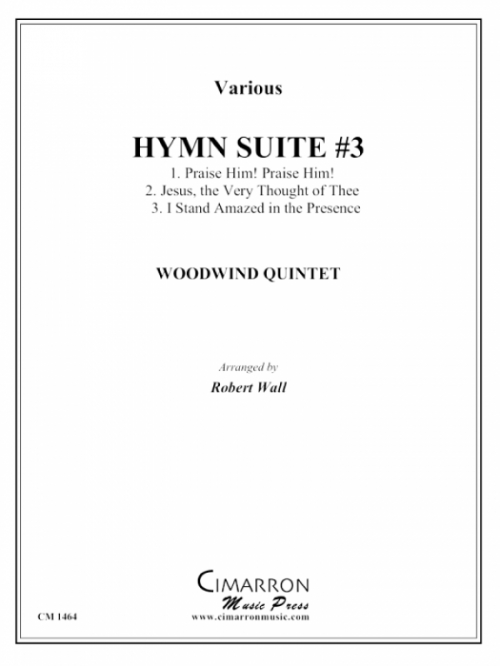 Various

HYMN SUITE #3

1. Praise Him! Praise Him!
2. Jesus, the Very Thought of Thee
3. I Stand Amazed in the Presence

WOODWIND QUINTET

Arranged by

Robert Wall

CIMARRON
Music Press
www.cimarronmusic.com

CM 1464